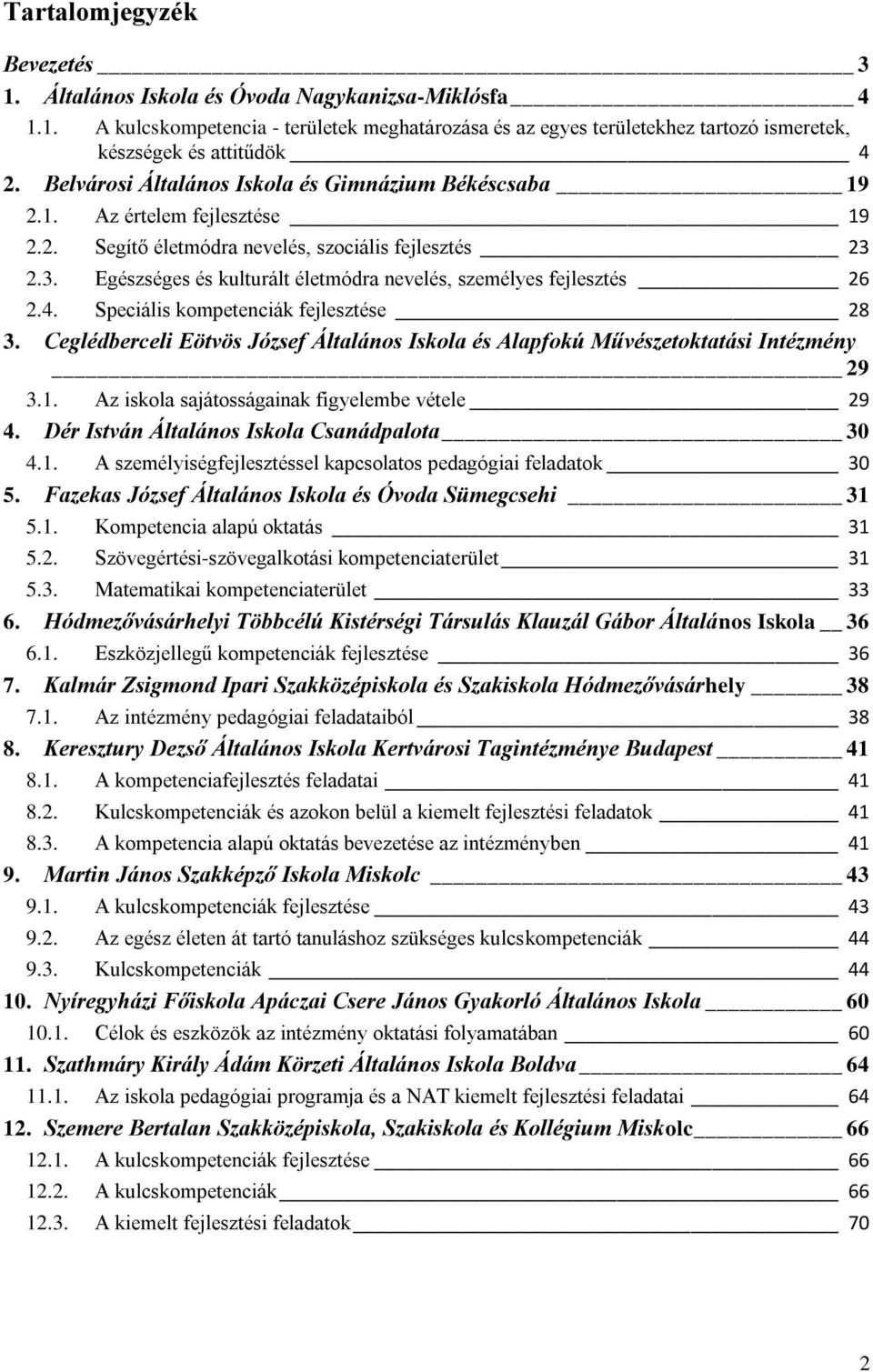 Tartalomjegyzék

Bevezetés 3
1. Általános Iskola és Óvoda Nagykanizsa-Miklósfa 4
1.1. A kulcskompetencia - területek meghatározása és az egyes területekhez tartozó ismeretek, készségek és attitűdök 4
2. Belvárosi Általános Iskola és Gimnázium Békéscsaba 19
2.1. Az értelem fejlesztése 19
2.2. Segítő életmódra nevelés, szociális fejlesztés 23
2.3. Egészséges és kulturált életmódra nevelés, személyes fejlesztés 26
2.4. Speciális kompetenciák fejlesztése 28
3. Ceglédberceli Eötvös József Általános Iskola és Alapfokú Művészetoktatási Intézmény 29
3.1. Az iskola sajátosságainak figyelembe vétele 29
4. Dér István Általános Iskola Csanádpalota 30
4.1. A személyiségfejlesztéssel kapcsolatos pedagógiai feladatok 30
5. Fazekas József Általános Iskola és Óvoda Sümegcsehi 31
5.1. Kompetencia alapú oktatás 31
5.2. Szövegértési-szövegalkotási kompetenciaterület 31
5.3. Matematikai kompetenciaterület 33
6. Hódmezővásárhelyi Többcélú Kistérségi Társulás Klauzál Gábor Általános Iskola 36
6.1. Eszközjellegű kompetenciák fejlesztése 36
7. Kalmár Zsigmond Ipari Szakközépiskola és Szakiskola Hódmezővásárhely 38
7.1. Az intézmény pedagógiai feladataiból 38
8. Keresztury Dezső Általános Iskola Kertvárosi Tagintézménye Budapest 41
8.1. A kompetenciafejlesztés feladatai 41
8.2. Kulcskompetenciák és azokon belül a kiemelt fejlesztési feladatok 41
8.3. A kompetencia alapú oktatás bevezetése az intézményben 41
9. Martin János Szakképző Iskola Miskolc 43
9.1. A kulcskompetenciák fejlesztése 43
9.2. Az egész életen át tartó tanuláshoz szükséges kulcskompetenciák 44
9.3. Kulcskompetenciák 44
10. Nyíregyházi Főiskola Apáczai Csere János Gyakorló Általános Iskola 60
10.1. Célok és eszközök az intézmény oktatási folyamatában 60
11. Szathmáry Király Ádám Körzeti Általános Iskola Boldva 64
11.1. Az iskola pedagógiai programja és a NAT kiemelt fejlesztési feladatai 64
12. Szemere Bertalan Szakközépiskola, Szakiskola és Kollégium Miskolc 66
12.1. A kulcskompetenciák fejlesztése 66
12.2. A kulcskompetenciák 66
12.3. A kiemelt fejlesztési feladatok 70

2